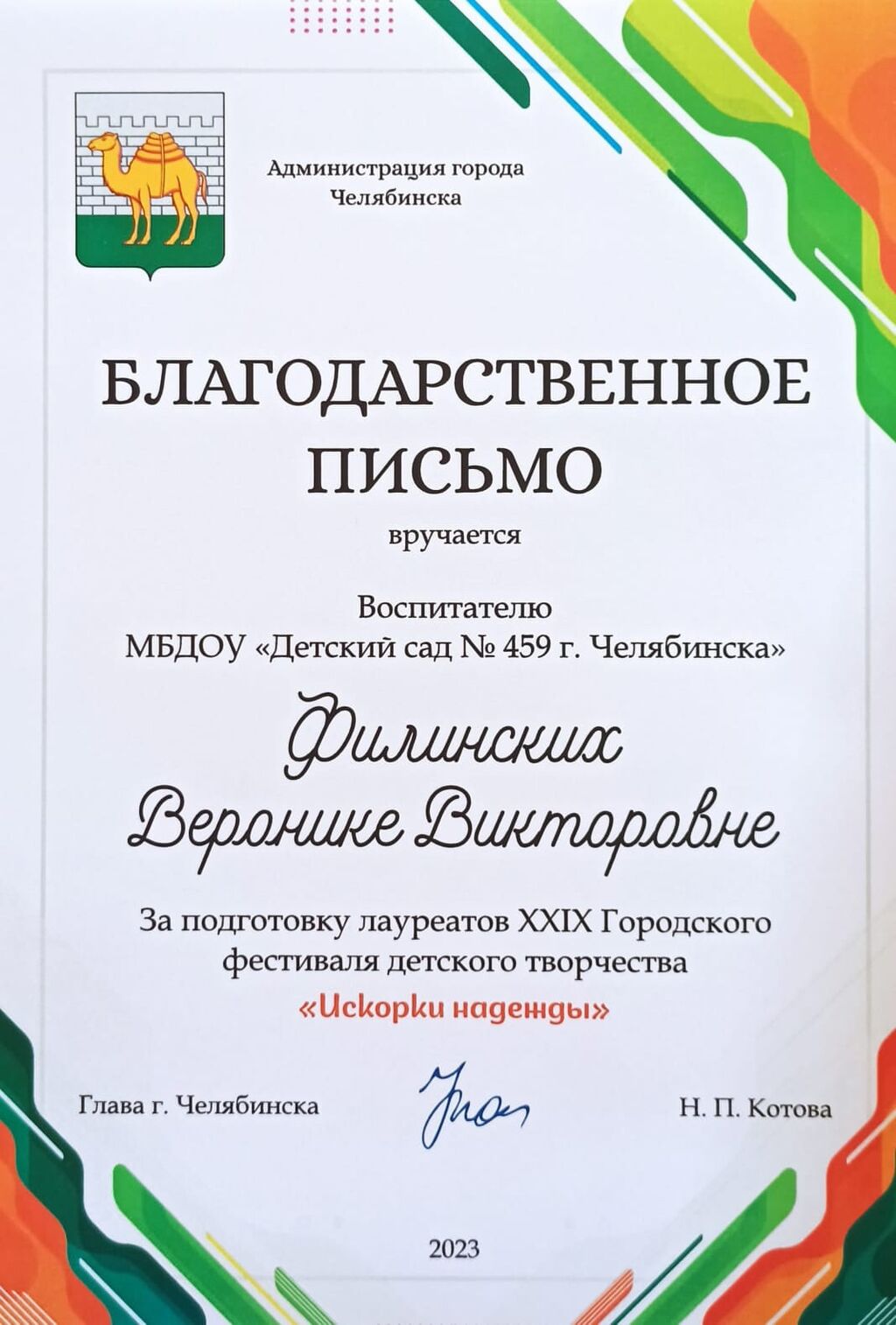 Администрация города
Челябинска

БЛАГОДАРСТВЕННОЕ
ПИСЬМО

вручается

Воспитателю
МБДОУ «Детский сад № 459 г. Челябинска»

Филинских
Веронике Викторовне

За подготовку лауреатов XXIX Городского фестиваля детского творчества «Искорки надежды»

Глава г. Челябинска   Н. П. Котова

2023